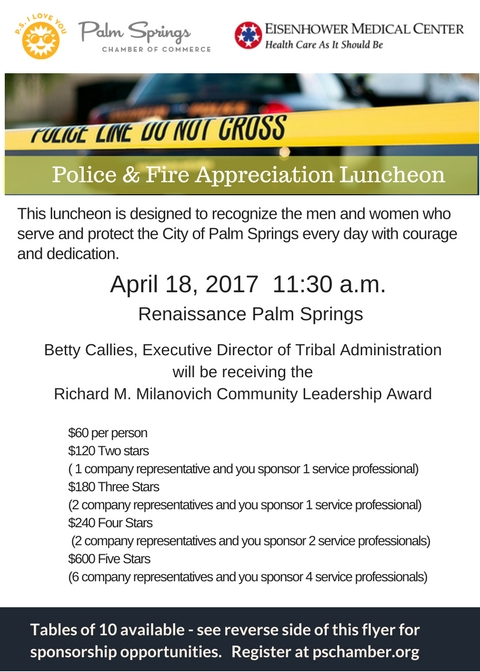 P.S. I LOVE YOU

Palm Springs
CHAMBER OF COMMERCE

EISENHOWER MEDICAL CENTER
Health Care As It Should Be

POLICE LINE DO NOT CROSS

Police & Fire Appreciation Luncheon

This luncheon is designed to recognize the men and women who serve and protect the City of Palm Springs every day with courage and dedication.

April 18, 2017 11:30 a.m.

Renaissance Palm Springs

Betty Callies, Executive Director of Tribal Administration
will be receiving the
Richard M. Milanovich Community Leadership Award

$60 per person
$120 Two stars
( 1 company representative and you sponsor 1 service professional)
$180 Three Stars
(2 company representatives and you sponsor 1 service professional)
$240 Four Stars
(2 company representatives and you sponsor 2 service professionals)
$600 Five Stars
(6 company representatives and you sponsor 4 service professionals)

Tables of 10 available - see reverse side of this flyer for sponsorship opportunities. Register at pschamber.org